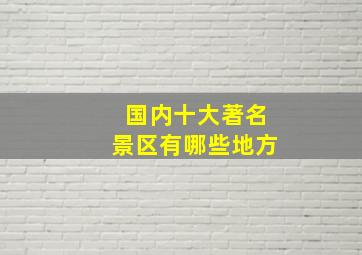 国内十大著名
景区有哪些地方